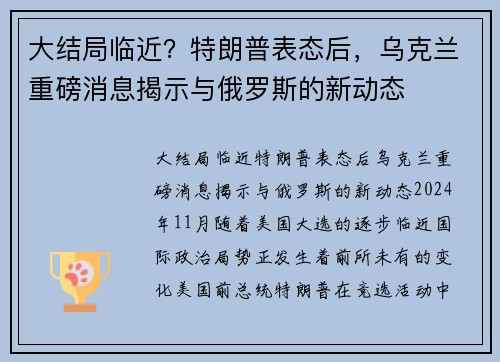 大结局临近？特朗普表态后，乌克兰重磅消息揭示与俄罗斯的新动态

大结局临近特朗普表态后乌克兰重磅消息揭示与俄罗斯的新动态2024年11月随着美国大选的逐步临近国际政治局势正发生着前所未有的变化美国前总统特朗普在竞选活动中